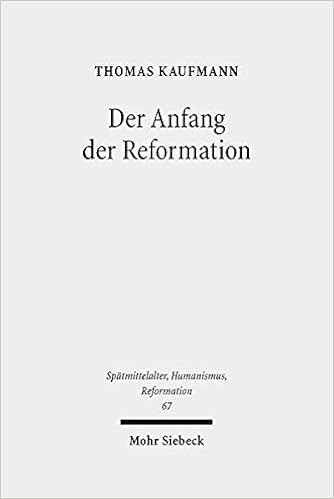 THOMAS KAUFMANN

Der Anfang der Reformation

Spätmittelalter, Humanismus, Reformation
67

Mohr Siebeck